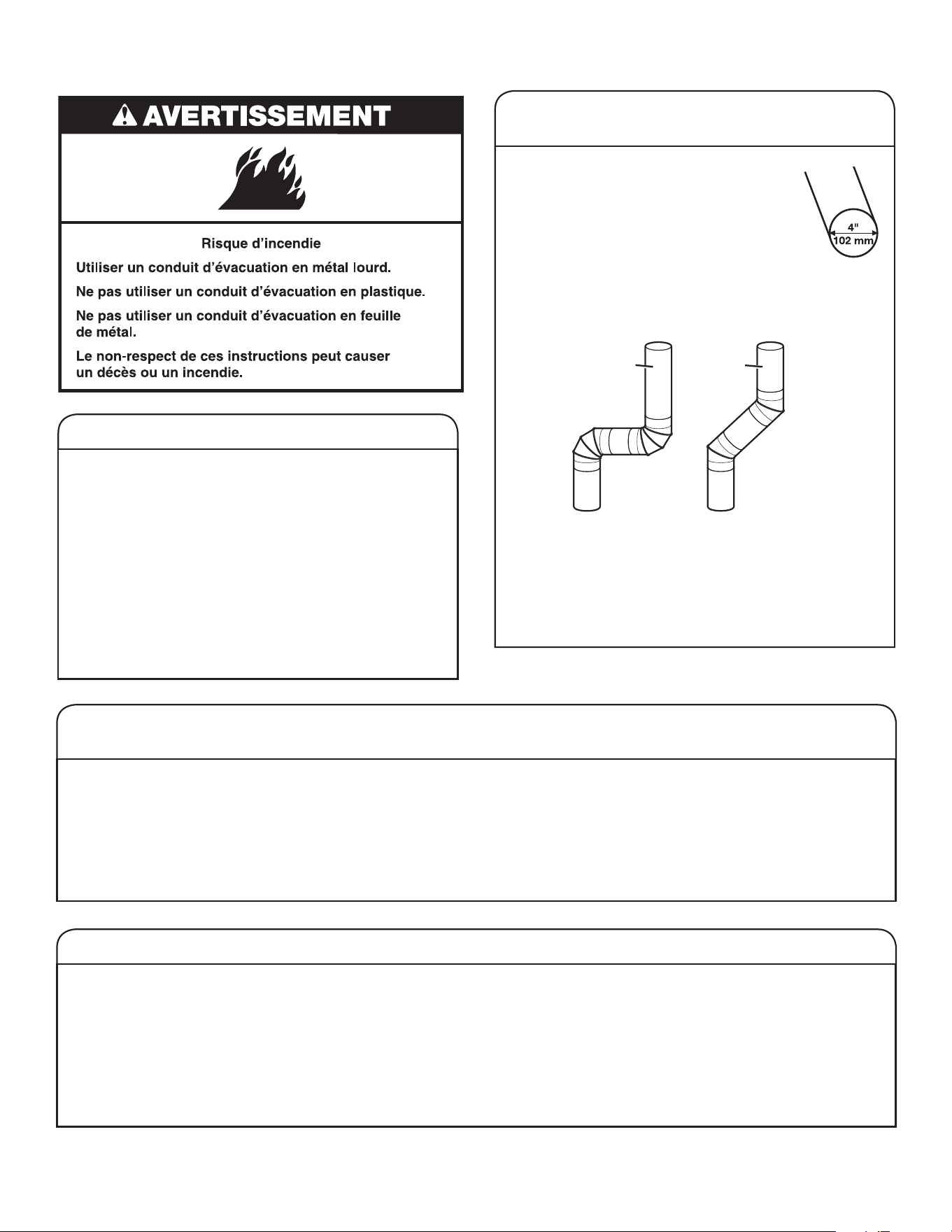 AVERTISSEMENT

Risque d'incendie

Utiliser un conduit d'évacuation en métal lourd.

Ne pas utiliser un conduit d'évacuation en plastique.

Ne pas utiliser un conduit d'évacuation en feuille de métal.

Le non-respect de ces instructions peut causer un décès ou un incendie.

4"
102 mm